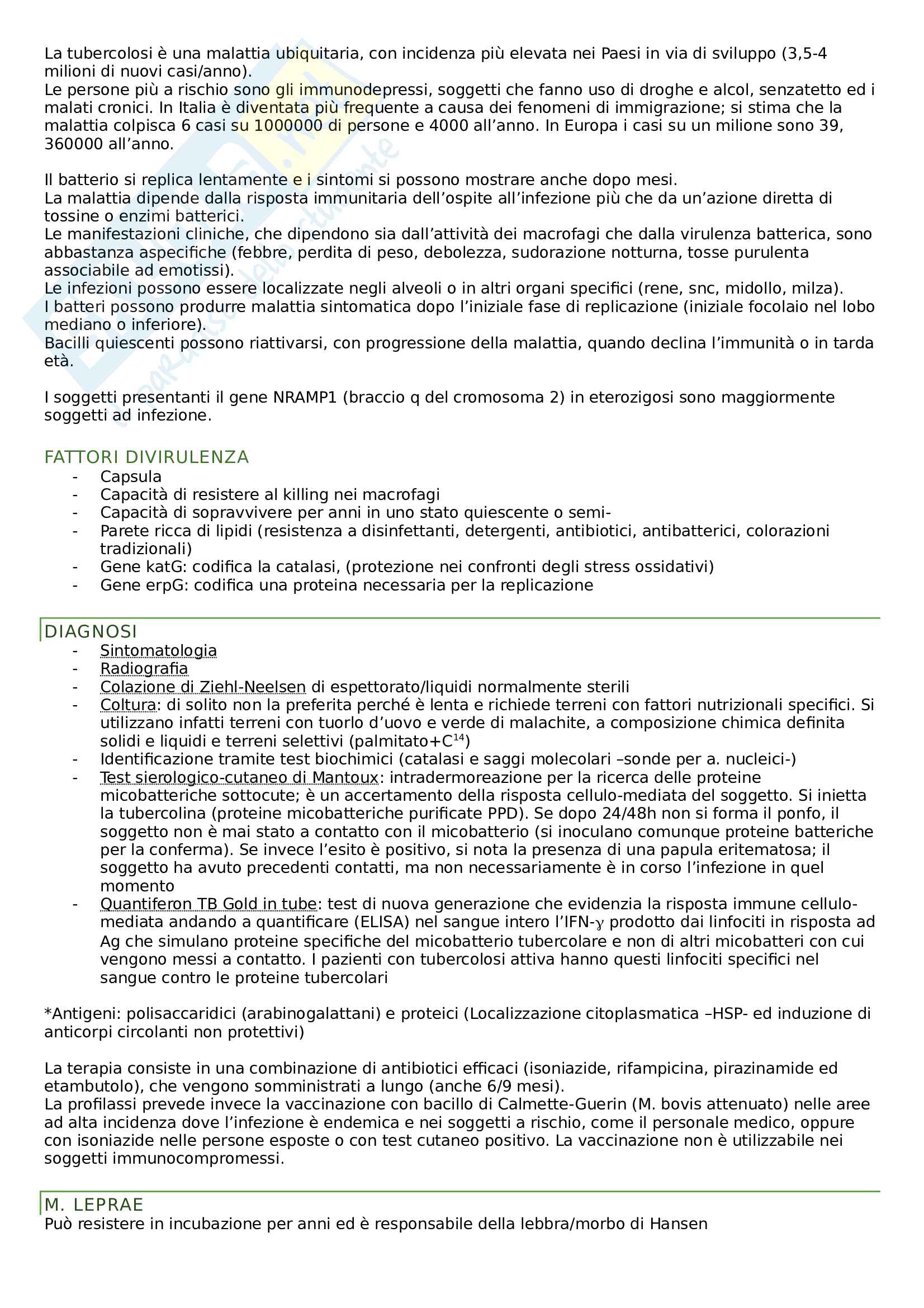 La tubercolosi è una malattia ubiquitaria, con incidenza più elevata nei Paesi in via di sviluppo (3,5-4 milioni di nuovi casi/anno).
Le persone più a rischio sono gli immunodepressi, soggetti che fanno uso di droghe e alcol, senzatetto ed i malati cronici. In Italia è diventata più frequente a causa dei fenomeni di immigrazione; si stima che la malattia colpisca 6 casi su 1000000 di persone e 4000 all'anno. In Europa i casi su un milione sono 39, 360000 all'anno.

Il batterio si replica lentamente e i sintomi si possono mostrare anche dopo mesi.
La malattia dipende dalla risposta immunitaria dell'ospite all'infezione più che da un'azione diretta di tossine o enzimi batterici.
Le manifestazioni cliniche, che dipendono sia dall'attività dei macrofagi che dalla virulenza batterica, sono abbastanza aspecifiche (febbre, perdita di peso, debolezza, sudorazione notturna, tosse purulenta associabile ad emotissi).
Le infezioni possono essere localizzate negli alveoli o in altri organi specifici (rene, snc, midollo, milza).
I batteri possono produrre malattia sintomatica dopo l'iniziale fase di replicazione (iniziale focolaio nel lobo mediano o inferiore).
Bacilli quiescenti possono riattivarsi, con progressione della malattia, quando declina l'immunità o in tarda età.

I soggetti presentanti il gene NRAMP1 (braccio q del cromosoma 2) in eterozigosi sono maggiormente soggetti ad infezione.

FATTORI DIVIRULENZA
- Capsula
- Capacità di resistere al killing nei macrofagi
- Capacità di sopravvivere per anni in uno stato quiescente o semi-
- Parete ricca di lipidi (resistenza a disinfettanti, detergenti, antibiotici, antibatterici, colorazioni tradizionali)
- Gene katG: codifica la catalasi, (protezione nei confronti degli stress ossidativi)
- Gene erpG: codifica una proteina necessaria per la replicazione

DIAGNOSI
- Sintomatologia
- Radiografia
- Colazione di Ziehl-Neelsen di espettorato/liquidi normalmente sterili
- Coltura: di solito non la preferita perché è lenta e richiede terreni con fattori nutrizionali specifici. Si utilizzano infatti terreni con tuorlo d'uovo e verde di malachite, a composizione chimica definita solidi e liquidi e terreni selettivi (palmitato+$C^{14}$)
- Identificazione tramite test biochimici (catalasi e saggi molecolari –sonde per a. nucleici-)
- Test sierologico-cutaneo di Mantoux: intradermoreazione per la ricerca delle proteine micobatteriche sottocute; è un accertamento della risposta cellulo-mediata del soggetto. Si inietta la tubercolina (proteine micobatteriche purificate PPD). Se dopo 24/48h non si forma il ponfo, il soggetto non è mai stato a contatto con il micobatterio (si inoculano comunque proteine batteriche per la conferma). Se invece l'esito è positivo, si nota la presenza di una papula eritematosa; il soggetto ha avuto precedenti contatti, ma non necessariamente è in corso l'infezione in quel momento
- Quantiferon TB Gold in tube: test di nuova generazione che evidenzia la risposta immune cellulo-mediata andando a quantificare (ELISA) nel sangue intero l'IFN-$\gamma$ prodotto dai linfociti in risposta ad Ag che simulano proteine specifiche del micobatterio tubercolare e non di altri micobatteri con cui vengono messi a contatto. I pazienti con tubercolosi attiva hanno questi linfociti specifici nel sangue contro le proteine tubercolari

*Antigeni: polisaccaridici (arabinogalattani) e proteici (Localizzazione citoplasmatica –HSP- ed induzione di anticorpi circolanti non protettivi)

La terapia consiste in una combinazione di antibiotici efficaci (isoniazide, rifampicina, pirazinamide ed etambutolo), che vengono somministrati a lungo (anche 6/9 mesi).
La profilassi prevede invece la vaccinazione con bacillo di Calmette-Guerin (M. bovis attenuato) nelle aree ad alta incidenza dove l'infezione è endemica e nei soggetti a rischio, come il personale medico, oppure con isoniazide nelle persone esposte o con test cutaneo positivo. La vaccinazione non è utilizzabile nei soggetti immunocompromessi.

M. LEPRAE
Può resistere in incubazione per anni ed è responsabile della lebbra/morbo di Hansen